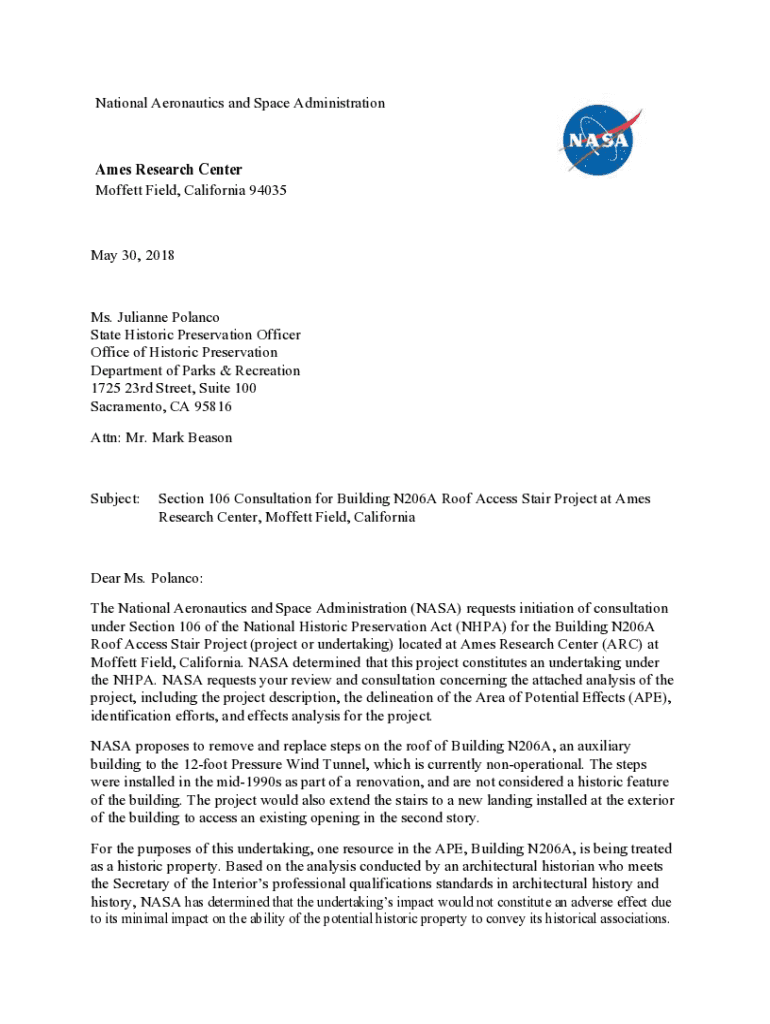 National Aeronautics and Space Administration

NASA

Ames Research Center
Moffett Field, California 94035

May 30, 2018

Ms. Julianne Polanco
State Historic Preservation Officer
Office of Historic Preservation
Department of Parks & Recreation
1725 23rd Street, Suite 100
Sacramento, CA 95816

Attn: Mr. Mark Beason

Subject: Section 106 Consultation for Building N206A Roof Access Stair Project at Ames Research Center, Moffett Field, California

Dear Ms. Polanco:

The National Aeronautics and Space Administration (NASA) requests initiation of consultation under Section 106 of the National Historic Preservation Act (NHPA) for the Building N206A Roof Access Stair Project (project or undertaking) located at Ames Research Center (ARC) at Moffett Field, California. NASA determined that this project constitutes an undertaking under the NHPA. NASA requests your review and consultation concerning the attached analysis of the project, including the project description, the delineation of the Area of Potential Effects (APE), identification efforts, and effects analysis for the project.

NASA proposes to remove and replace steps on the roof of Building N206A, an auxiliary building to the 12-foot Pressure Wind Tunnel, which is currently non-operational. The steps were installed in the mid-1990s as part of a renovation, and are not considered a historic feature of the building. The project would also extend the stairs to a new landing installed at the exterior of the building to access an existing opening in the second story.

For the purposes of this undertaking, one resource in the APE, Building N206A, is being treated as a historic property. Based on the analysis conducted by an architectural historian who meets the Secretary of the Interior's professional qualifications standards in architectural history and history, NASA has determined that the undertaking's impact would not constitute an adverse effect due to its minimal impact on the ability of the potential historic property to convey its historical associations.